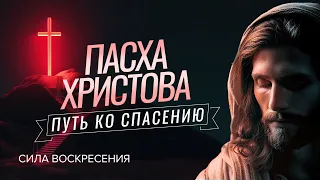 ПАСХА ХРИСТОВА
ПУТЬ КО СПАСЕНИЮ
СИЛА ВОСКРЕСЕНИЯ